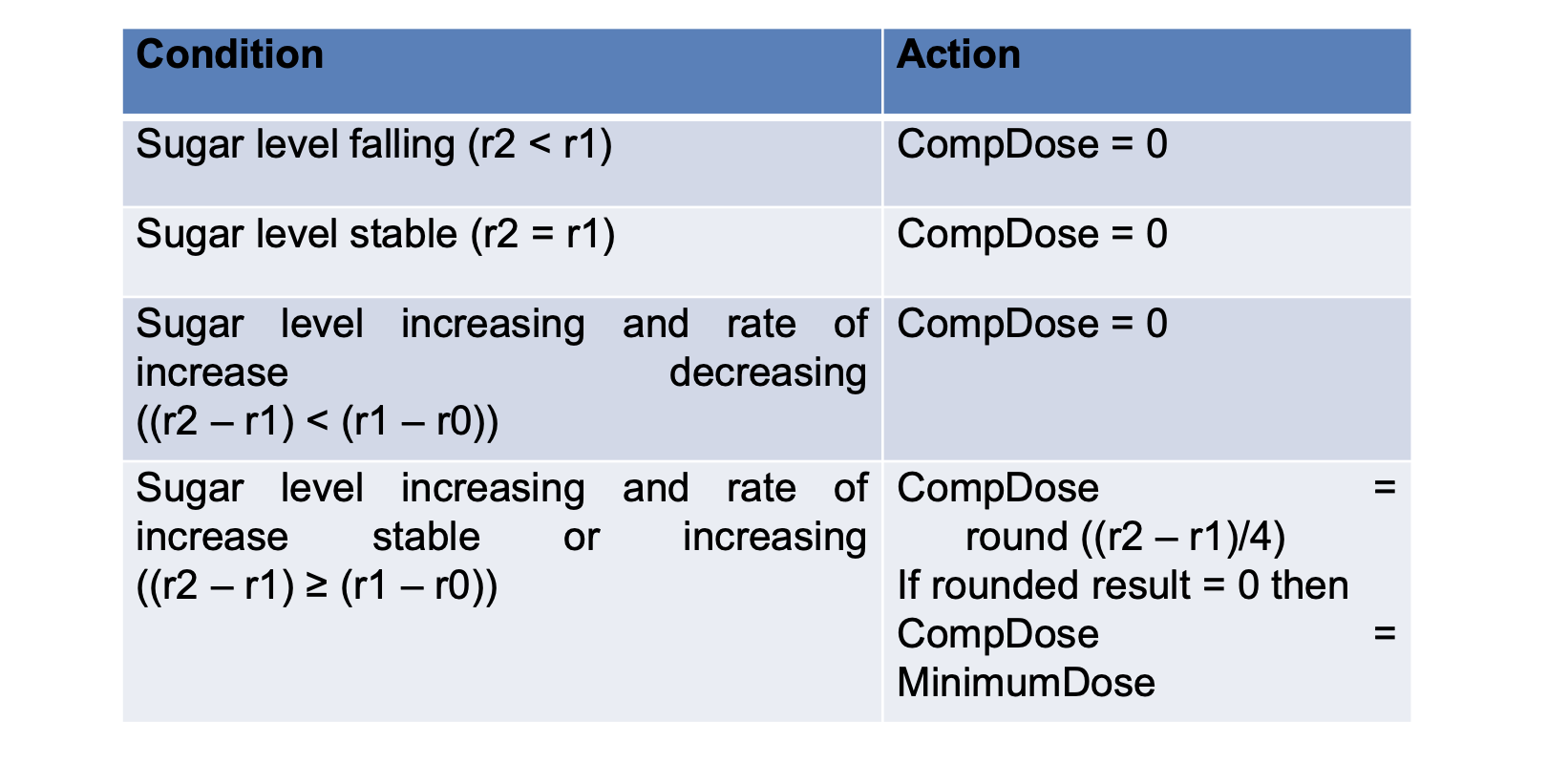 | Condition | Action |
|---|---|
| Sugar level falling (r2 < r1) | CompDose = 0 |
| Sugar level stable (r2 = r1) | CompDose = 0 |
| Sugar level increasing and rate of increase decreasing ((r2 – r1) < (r1 – r0)) | CompDose = 0 |
| Sugar level increasing and rate of increase stable or increasing ((r2 – r1) ≥ (r1 – r0)) | CompDose = round ((r2 – r1)/4) If rounded result = 0 then CompDose = MinimumDose |